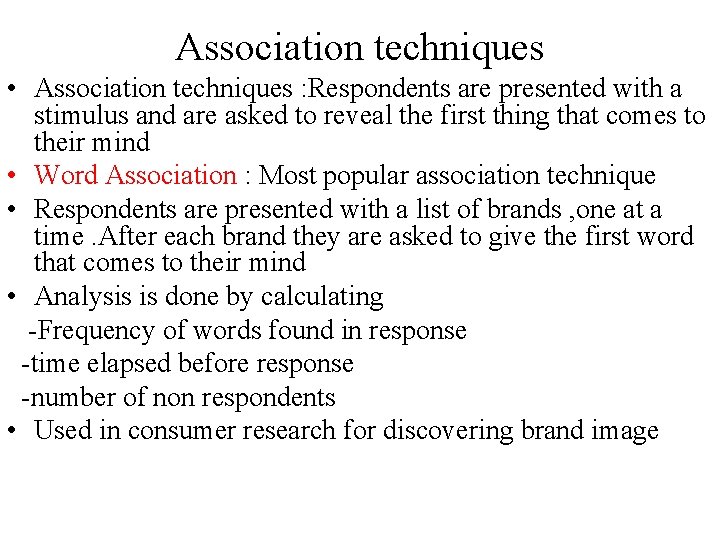 Association techniques

• Association techniques :Respondents are presented with a stimulus and are asked to reveal the first thing that comes to their mind
• Word Association : Most popular association technique
• Respondents are presented with a list of brands ,one at a time .After each brand they are asked to give the first word that comes to their mind
• Analysis is done by calculating
-Frequency of words found in response
-time elapsed before response
-number of non respondents
• Used in consumer research for discovering brand image